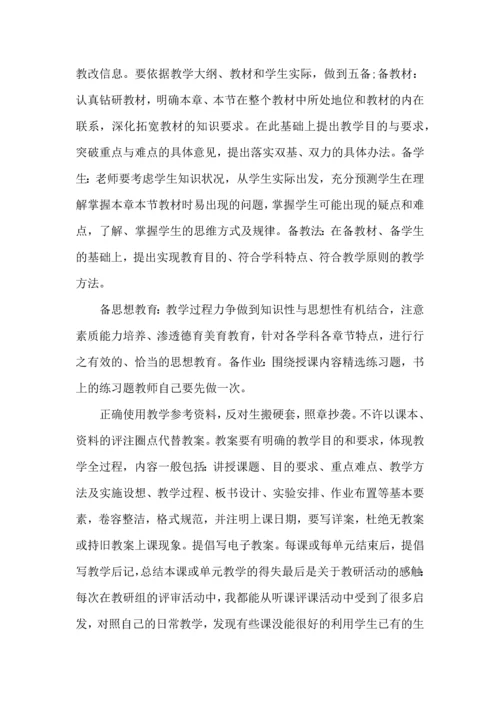 教改信息。要依据教学大纲、教材和学生实际，做到五备:备教材：认真钻研教材，明确本章、本节在整个教材中所处地位和教材的内在联系，深化拓宽教材的知识要求。在此基础上提出教学目的与要求，突破重点与难点的具体意见，提出落实双基、双力的具体办法。备学生:老师要考虑学生知识状况，从学生实际出发，充分预测学生在理解掌握本章本节教材时易出现的问题，掌握学生可能出现的疑点和难点，了解、掌握学生的思维方式及规律。备教法:在备教材、备学生的基础上，提出实现教育目的、符合学科特点、符合教学原则的教学方法。

备思想教育:教学过程力争做到知识性与思想性有机结合，注意素质能力培养、渗透德育美育教育，针对各学科各章节特点，进行行之有效的、恰当的思想教育。备作业:围绕授课内容精选练习题，书上的练习题教师自己要先做一次。

正确使用教学参考资料，反对生搬硬套，照章抄袭。不许以课本、资料的评注圈点代替教案。教案要有明确的教学目的和要求，体现教学全过程，内容一般包括:讲授课题、目的要求、重点难点、教学方法及实施设想、教学过程、板书设计、实验安排、作业布置等基本要素，卷容整洁，格式规范，并注明上课日期，要写详案，杜绝无教案或持旧教案上课现象。提倡写电子教案。每课或每单元结束后，提倡写教学后记，总结本课或单元教学的得失最后是关于教研活动的感触:每次在教研组的评审活动中，我都能从听课评课活动中受到了很多启发，对照自己的日常教学，发现有些课没能很好的利用学生已有的生